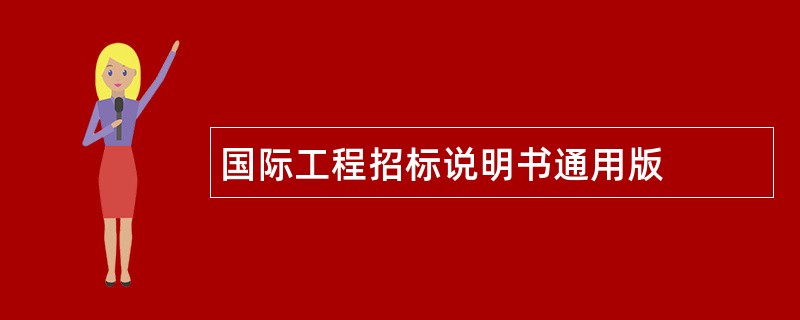 国际工程招标说明书通用版